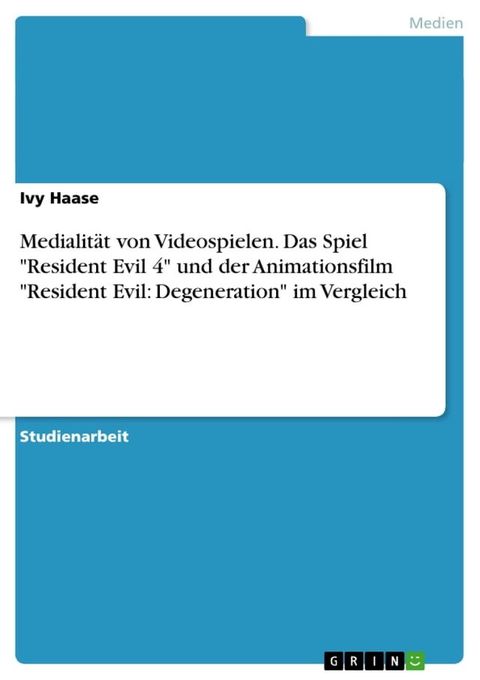 Medien

Ivy Haase

Medialität von Videospielen. Das Spiel "Resident Evil 4" und der Animationsfilm "Resident Evil: Degeneration" im Vergleich

Studienarbeit

GRIN